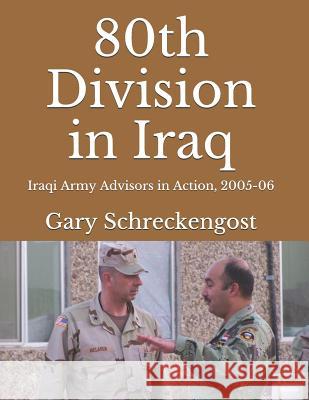 80th Division in Iraq

Iraqi Army Advisors in Action, 2005-06

Gary Schreckengost

Kraina Książek